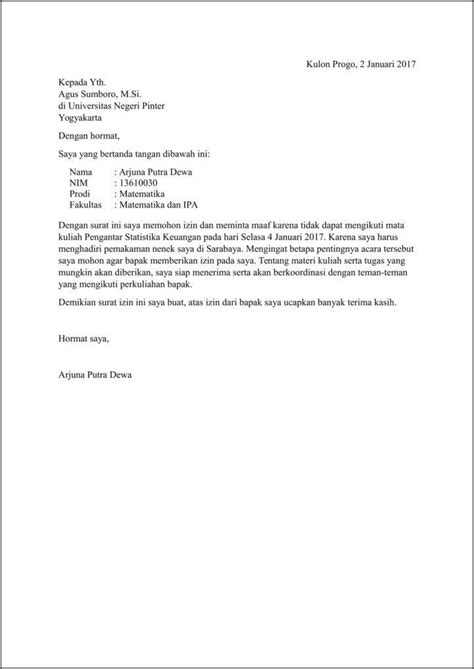 Kulon Progo, 2 Januari 2017

Kepada Yth.
Agus Sumboro, M.Si.
di Universitas Negeri Pinter
Yogyakarta

Dengan hormat,

Saya yang bertanda tangan dibawah ini:

Nama : Arjuna Putra Dewa
NIM : 13610030
Prodi : Matematika
Fakultas : Matematika dan IPA

Dengan surat ini saya memohon izin dan meminta maaf karena tidak dapat mengikuti mata kuliah Pengantar Statistika Keuangan pada hari Selasa 4 Januari 2017. Karena saya harus menghadiri pemakaman nenek saya di Sarabaya. Mengingat betapa pentingnya acara tersebut saya mohon agar bapak memberikan izin pada saya. Tentang materi kuliah serta tugas yang mungkin akan diberikan, saya siap menerima serta akan berkoordinasi dengan teman-teman yang mengikuti perkuliahan bapak.

Demikian surat izin ini saya buat, atas izin dari bapak saya ucapkan banyak terima kasih.

Hormat saya,

Arjuna Putra Dewa